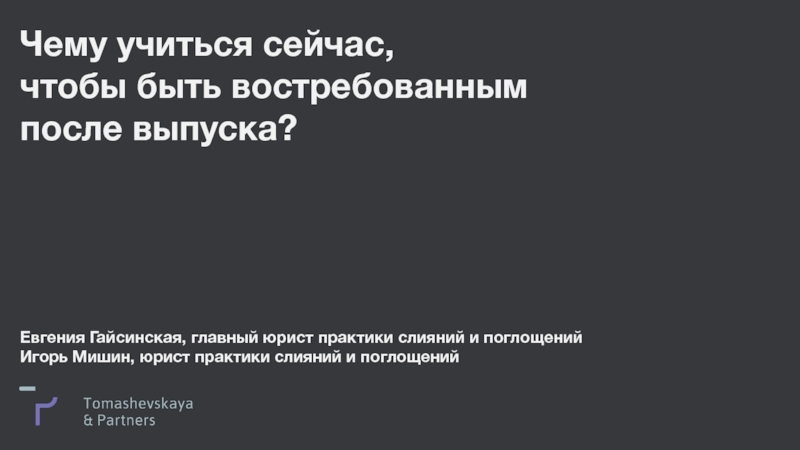 Чему учиться сейчас, чтобы быть востребованным после выпуска?

Евгения Гайсинская, главный юрист практики слияний и поглощений
Игорь Мишин, юрист практики слияний и поглощений

Tomashevskaya
& Partners